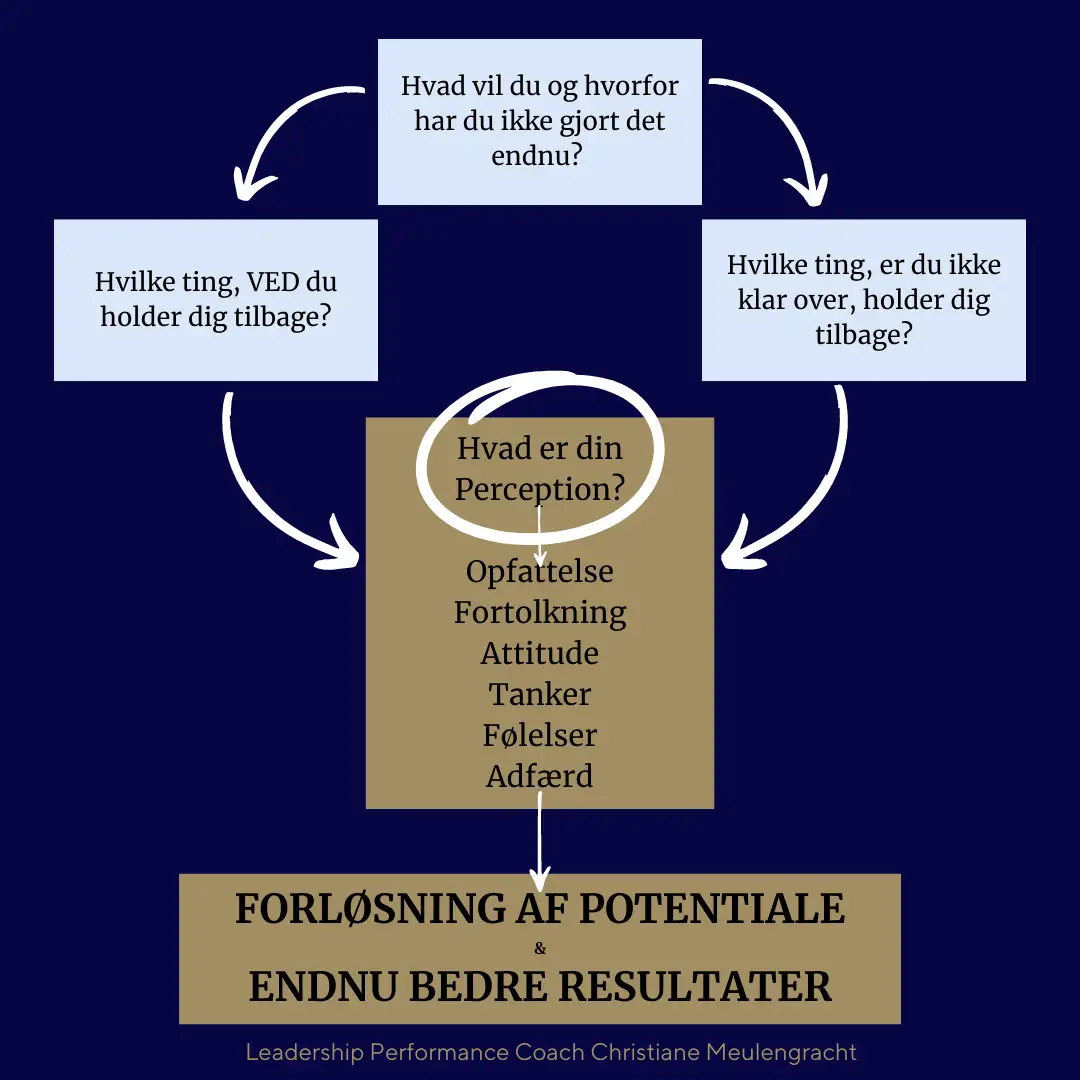 Hvad vil du og hvorfor har du ikke gjort det endnu?

Hvilke ting, VED du holder dig tilbage?

Hvilke ting, er du ikke klar over, holder dig tilbage?

Hvad er din Perception?

Opfattelse
Fortolkning
Attitude
Tanker
Følelser
Adfærd

FORLØSNING AF POTENTIALE
&
ENDNU BEDRE RESULTATER

Leadership Performance Coach Christiane Meulengracht